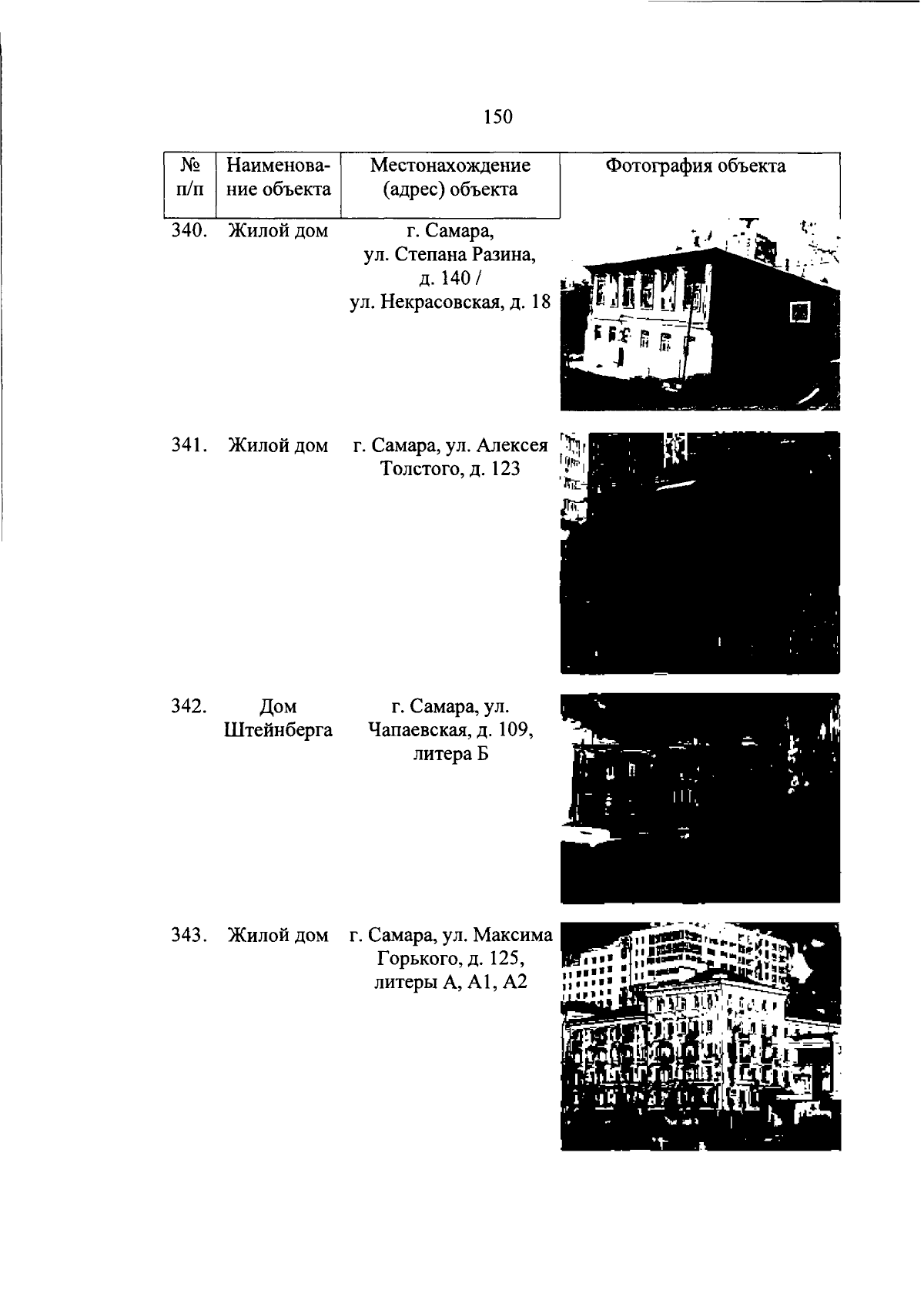 150

| № п/п | Наименование объекта | Местонахождение (адрес) объекта | Фотография объекта |
|---|---|---|---|
| 340. | Жилой дом | г. Самара, ул. Степана Разина, д. 140 / ул. Некрасовская, д. 18 | |
| 341. | Жилой дом | г. Самара, ул. Алексея Толстого, д. 123 | |
| 342. | Дом Штейнберга | г. Самара, ул. Чапаевская, д. 109, литера Б | |
| 343. | Жилой дом | г. Самара, ул. Максима Горького, д. 125, литеры А, А1, А2 | |